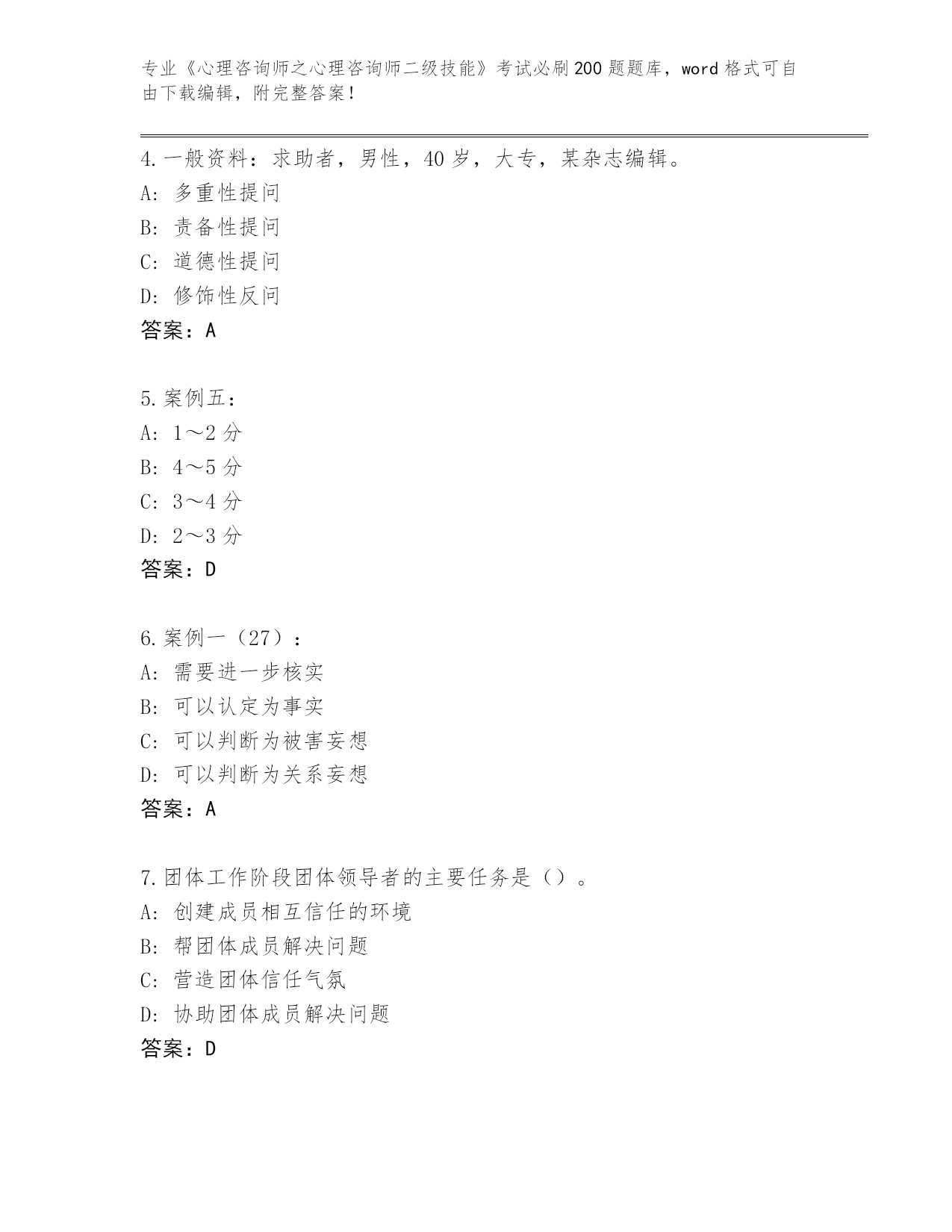 专业《心理咨询师之心理咨询师二级技能》考试必刷200题题库，word格式可自由下载编辑，附完整答案！

4.一般资料：求助者，男性，40岁，大专，某杂志编辑。
A：多重性提问
B：责备性提问
C：道德性提问
D：修饰性反问
答案：A

5.案例五：
A：1～2分
B：4～5分
C：3～4分
D：2～3分
答案：D

6.案例一（27）：
A：需要进一步核实
B：可以认定为事实
C：可以判断为被害妄想
D：可以判断为关系妄想
答案：A

7.团体工作阶段团体领导者的主要任务是（）。
A：创建成员相互信任的环境
B：帮团体成员解决问题
C：营造团体信任气氛
D：协助团体成员解决问题
答案：D